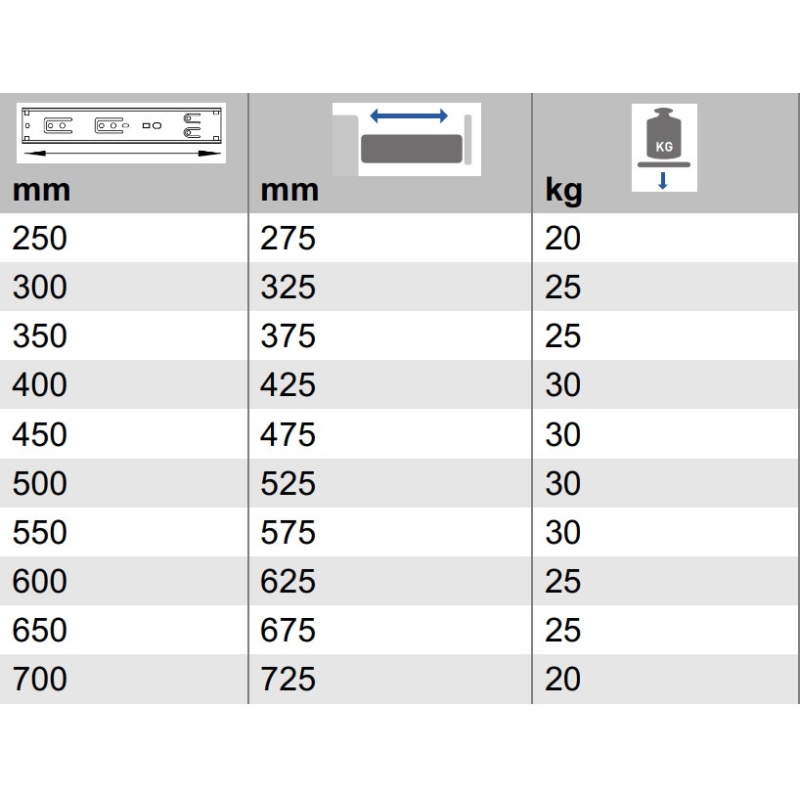 | mm | mm | KG kg |
|---|---|---|
| 250 | 275 | 20 |
| 300 | 325 | 25 |
| 350 | 375 | 25 |
| 400 | 425 | 30 |
| 450 | 475 | 30 |
| 500 | 525 | 30 |
| 550 | 575 | 30 |
| 600 | 625 | 25 |
| 650 | 675 | 25 |
| 700 | 725 | 20 |